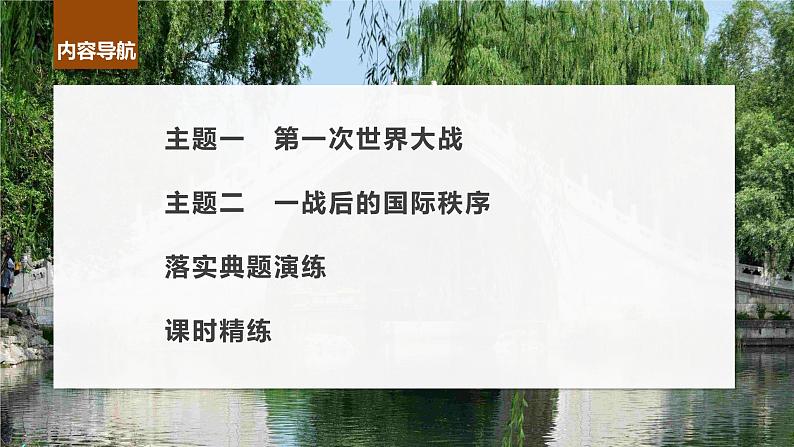 内容导航

主题一　第一次世界大战

主题二　一战后的国际秩序

落实典题演练

课时精练